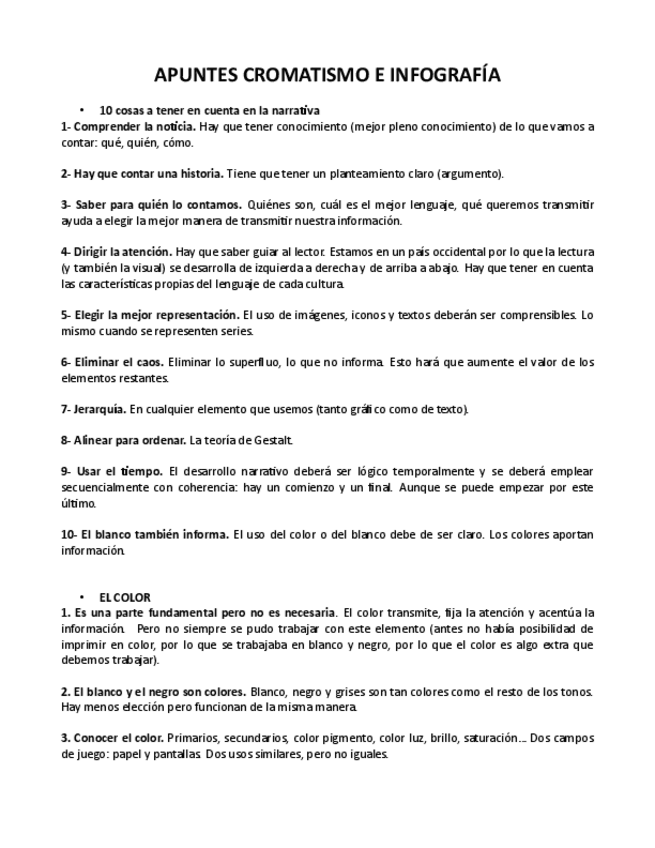 APUNTES CROMATISMO E INFOGRAFÍA

• 10 cosas a tener en cuenta en la narrativa
1- Comprender la noticia. Hay que tener conocimiento (mejor pleno conocimiento) de lo que vamos a contar: qué, quién, cómo.

2- Hay que contar una historia. Tiene que tener un planteamiento claro (argumento).

3- Saber para quién lo contamos. Quiénes son, cuál es el mejor lenguaje, qué queremos transmitir ayuda a elegir la mejor manera de transmitir nuestra información.

4- Dirigir la atención. Hay que saber guiar al lector. Estamos en un país occidental por lo que la lectura (y también la visual) se desarrolla de izquierda a derecha y de arriba a abajo. Hay que tener en cuenta las características propias del lenguaje de cada cultura.

5- Elegir la mejor representación. El uso de imágenes, iconos y textos deberán ser comprensibles. Lo mismo cuando se representen series.

6- Eliminar el caos. Eliminar lo superfluo, lo que no informa. Esto hará que aumente el valor de los elementos restantes.

7- Jerarquía. En cualquier elemento que usemos (tanto gráfico como de texto).

8- Alinear para ordenar. La teoría de Gestalt.

9- Usar el tiempo. El desarrollo narrativo deberá ser lógico temporalmente y se deberá emplear secuencialmente con coherencia: hay un comienzo y un final. Aunque se puede empezar por este último.

10- El blanco también informa. El uso del color o del blanco debe de ser claro. Los colores aportan información.

• EL COLOR
1. Es una parte fundamental pero no es necesaria. El color transmite, fija la atención y acentúa la información. Pero no siempre se pudo trabajar con este elemento (antes no había posibilidad de imprimir en color, por lo que se trabajaba en blanco y negro, por lo que el color es algo extra que debemos trabajar).

2. El blanco y el negro son colores. Blanco, negro y grises son tan colores como el resto de los tonos. Hay menos elección pero funcionan de la misma manera.

3. Conocer el color. Primarios, secundarios, color pigmento, color luz, brillo, saturación… Dos campos de juego: papel y pantallas. Dos usos similares, pero no iguales.